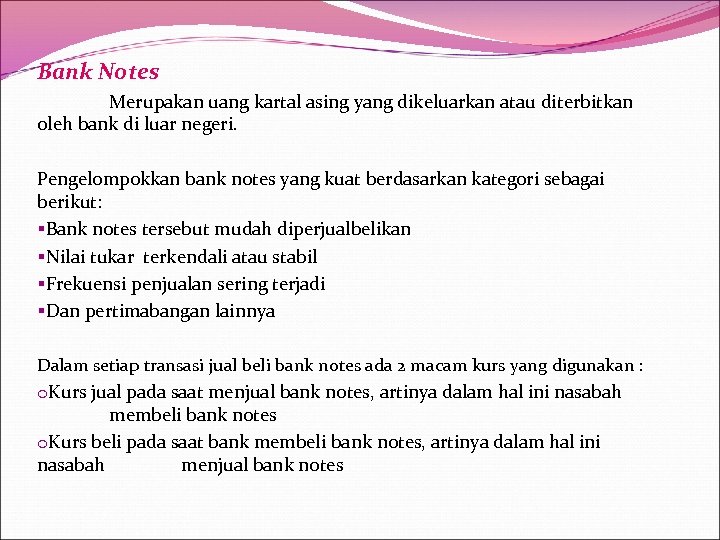 Bank Notes

Merupakan uang kartal asing yang dikeluarkan atau diterbitkan oleh bank di luar negeri.

Pengelompokkan bank notes yang kuat berdasarkan kategori sebagai berikut:
▪Bank notes tersebut mudah diperjualbelikan
▪Nilai tukar terkendali atau stabil
▪Frekuensi penjualan sering terjadi
▪Dan pertimabangan lainnya

Dalam setiap transasi jual beli bank notes ada 2 macam kurs yang digunakan :
oKurs jual pada saat menjual bank notes, artinya dalam hal ini nasabah membeli bank notes
oKurs beli pada saat bank membeli bank notes, artinya dalam hal ini nasabah menjual bank notes